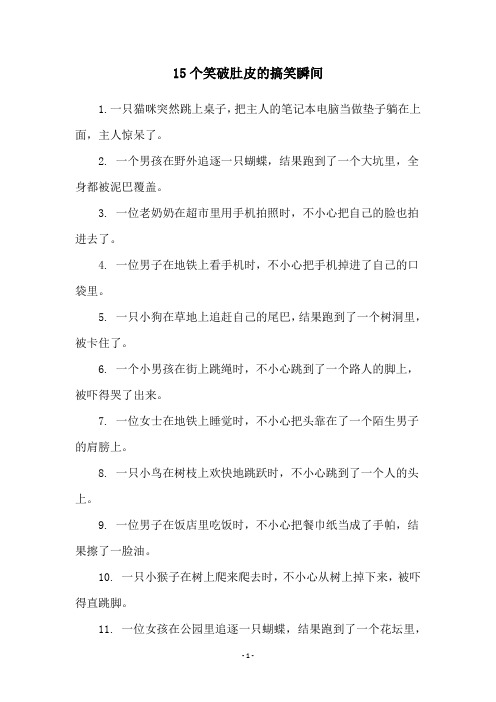 15个笑破肚皮的搞笑瞬间

1.一只猫咪突然跳上桌子，把主人的笔记本电脑当做垫子躺在上面，主人惊呆了。

2. 一个男孩在野外追逐一只蝴蝶，结果跑到了一个大坑里，全身都被泥巴覆盖。

3. 一位老奶奶在超市里用手机拍照时，不小心把自己的脸也拍进去了。

4. 一位男子在地铁上看手机时，不小心把手机掉进了自己的口袋里。

5. 一只小狗在草地上追赶自己的尾巴，结果跑到了一个树洞里，被卡住了。

6. 一个小男孩在街上跳绳时，不小心跳到了一个路人的脚上，被吓得哭了出来。

7. 一位女士在地铁上睡觉时，不小心把头靠在了一个陌生男子的肩膀上。

8. 一只小鸟在树枝上欢快地跳跃时，不小心跳到了一个人的头上。

9. 一位男子在饭店里吃饭时，不小心把餐巾纸当成了手帕，结果擦了一脸油。

10. 一只小猴子在树上爬来爬去时，不小心从树上掉下来，被吓得直跳脚。

11. 一位女孩在公园里追逐一只蝴蝶，结果跑到了一个花坛里，

- 1 -